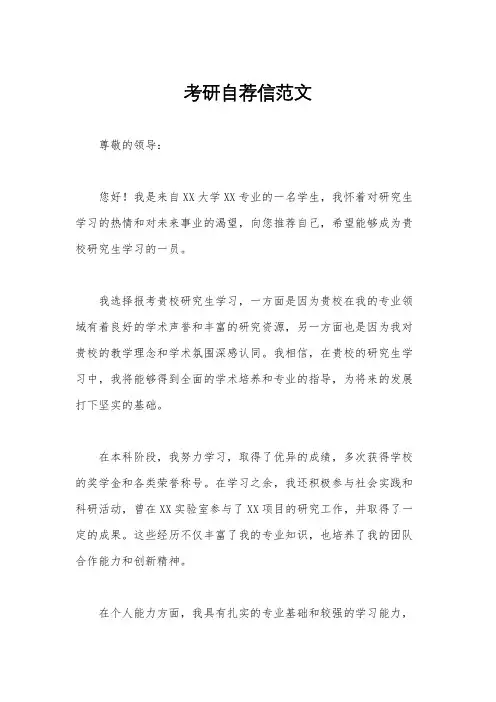 考研自荐信范文

尊敬的领导：

您好！我是来自XX大学XX专业的一名学生，我怀着对研究生学习的热情和对未来事业的渴望，向您推荐自己，希望能够成为贵校研究生学习的一员。

我选择报考贵校研究生学习，一方面是因为贵校在我的专业领域有着良好的学术声誉和丰富的研究资源，另一方面也是因为我对贵校的教学理念和学术氛围深感认同。我相信，在贵校的研究生学习中，我将能够得到全面的学术培养和专业的指导，为将来的发展打下坚实的基础。

在本科阶段，我努力学习，取得了优异的成绩，多次获得学校的奖学金和各类荣誉称号。在学习之余，我还积极参与社会实践和科研活动，曾在XX实验室参与了XX项目的研究工作，并取得了一定的成果。这些经历不仅丰富了我的专业知识，也培养了我的团队合作能力和创新精神。

在个人能力方面，我具有扎实的专业基础和较强的学习能力，